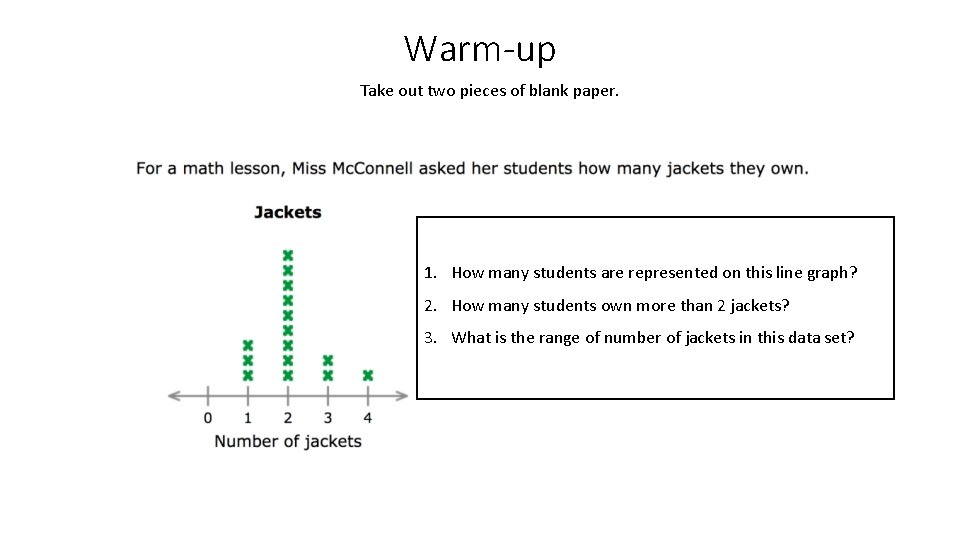 Warm-up

Take out two pieces of blank paper.

For a math lesson, Miss McConnell asked her students how many jackets they own.

Jackets

0 1 2 3 4
Number of jackets

1. How many students are represented on this line graph?

2. How many students own more than 2 jackets?

3. What is the range of number of jackets in this data set?